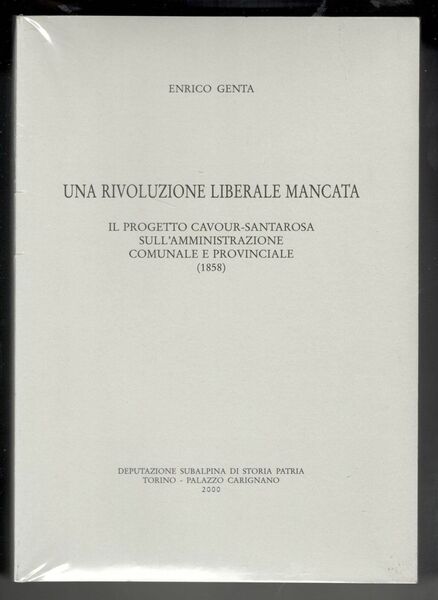 ENRICO GENTA

UNA RIVOLUZIONE LIBERALE MANCATA

IL PROGETTO CAVOUR-SANTAROSA
SULL'AMMINISTRAZIONE
COMUNALE E PROVINCIALE
(1858)

DEPUTAZIONE SUBALPINA DI STORIA PATRIA
TORINO - PALAZZO CARIGNANO
2000